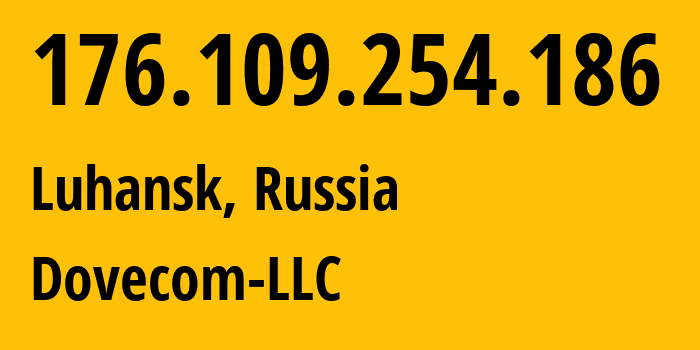 176.109.254.186

Luhansk, Russia

Dovecom-LLC